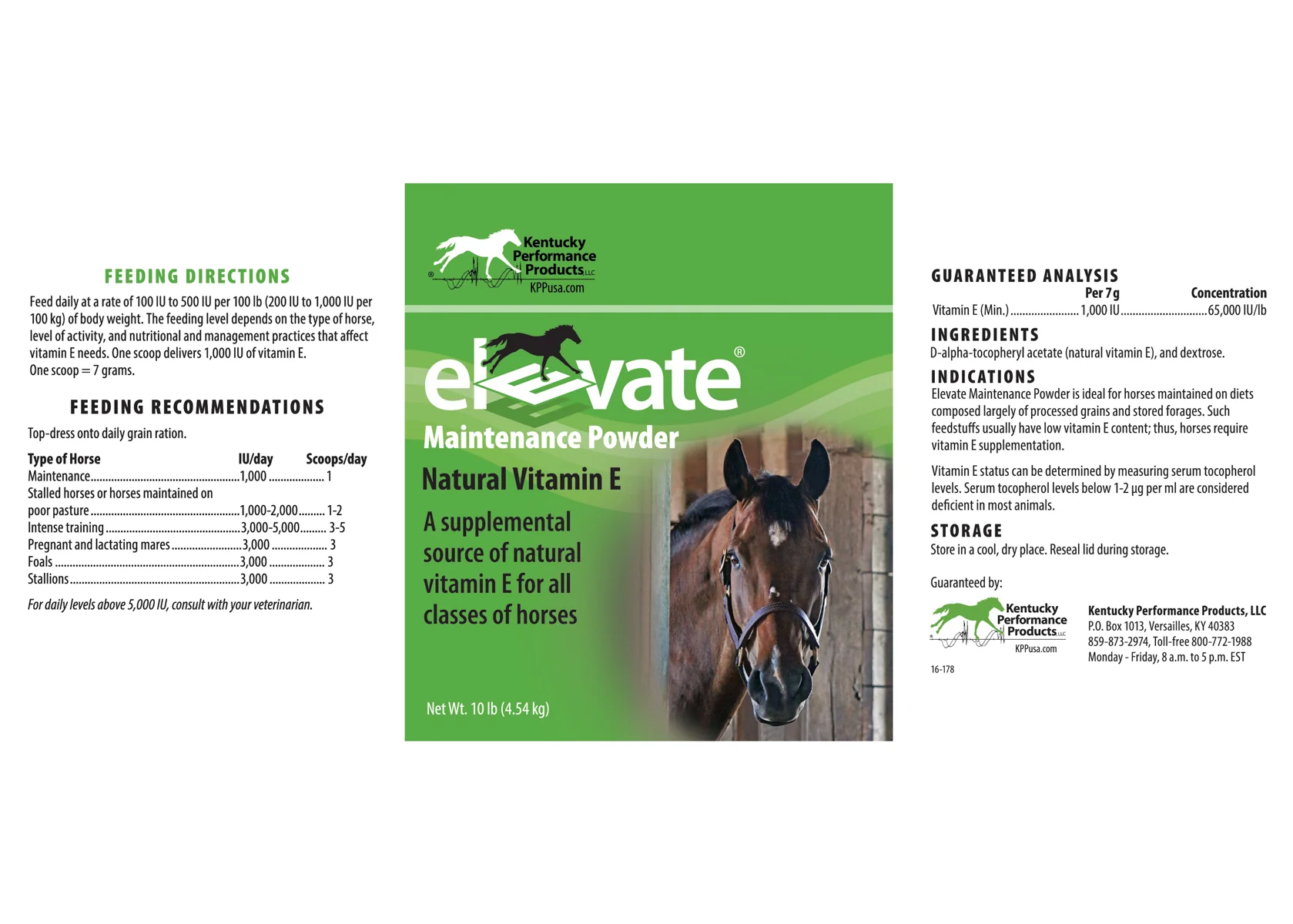 FEEDING DIRECTIONS

Feed daily at a rate of 100 IU to 500 IU per 100 lb (200 IU to 1,000 IU per 100 kg) of body weight. The feeding level depends on the type of horse, level of activity, and nutritional and management practices that affect vitamin E needs. One scoop delivers 1,000 IU of vitamin E.
One scoop = 7 grams.

FEEDING RECOMMENDATIONS

Top-dress onto daily grain ration.

| Type of Horse | IU/day | Scoops/day |
|---|---|---|
| Maintenance | 1,000 | 1 |
| Stalled horses or horses maintained on poor pasture | 1,000-2,000 | 1-2 |
| Intense training | 3,000-5,000 | 3-5 |
| Pregnant and lactating mares | 3,000 | 3 |
| Foals | 3,000 | 3 |
| Stallions | 3,000 | 3 |

For daily levels above 5,000 IU, consult with your veterinarian.

Kentucky Performance Products LLC
KPPusa.com

elevate®
Maintenance Powder
Natural Vitamin E
A supplemental source of natural vitamin E for all classes of horses

Net Wt. 10 lb (4.54 kg)

GUARANTEED ANALYSIS

| | Per 7 g | Concentration |
|---|---|---|
| Vitamin E (Min.) | 1,000 IU | 65,000 IU/lb |

INGREDIENTS
D-alpha-tocopheryl acetate (natural vitamin E), and dextrose.

INDICATIONS
Elevate Maintenance Powder is ideal for horses maintained on diets composed largely of processed grains and stored forages. Such feedstuffs usually have low vitamin E content; thus, horses require vitamin E supplementation.

Vitamin E status can be determined by measuring serum tocopherol levels. Serum tocopherol levels below 1-2 μg per ml are considered deficient in most animals.

STORAGE
Store in a cool, dry place. Reseal lid during storage.

Guaranteed by:

Kentucky Performance Products LLC
KPPusa.com

Kentucky Performance Products, LLC
P.O. Box 1013, Versailles, KY 40383
859-873-2974, Toll-free 800-772-1988
Monday - Friday, 8 a.m. to 5 p.m. EST

16-178